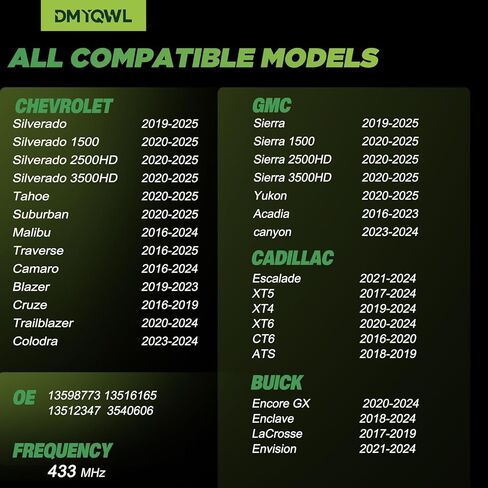 DMYQWL

ALL COMPATIBLE MODELS

CHEVROLET

| | |
|---|---|
| Silverado | 2019-2025 |
| Silverado 1500 | 2020-2025 |
| Silverado 2500HD | 2020-2025 |
| Silverado 3500HD | 2020-2025 |
| Tahoe | 2020-2025 |
| Suburban | 2020-2025 |
| Malibu | 2016-2024 |
| Traverse | 2016-2025 |
| Camaro | 2016-2024 |
| Blazer | 2019-2023 |
| Cruze | 2016-2019 |
| Trailblazer | 2020-2024 |
| Colodra | 2023-2024 |

OE 13598773 13516165 13512347 3540606

FREQUENCY
433 MHz

GMC

| | |
|---|---|
| Sierra | 2019-2025 |
| Sierra 1500 | 2020-2025 |
| Sierra 2500HD | 2020-2025 |
| Sierra 3500HD | 2020-2025 |
| Yukon | 2020-2025 |
| Acadia | 2016-2023 |
| canyon | 2023-2024 |

CADILLAC

| | |
|---|---|
| Escalade | 2021-2024 |
| XT5 | 2017-2024 |
| XT4 | 2019-2024 |
| XT6 | 2020-2024 |
| CT6 | 2016-2020 |
| ATS | 2018-2019 |

BUICK

| | |
|---|---|
| Encore GX | 2020-2024 |
| Enclave | 2018-2024 |
| LaCrosse | 2017-2019 |
| Envision | 2021-2024 |